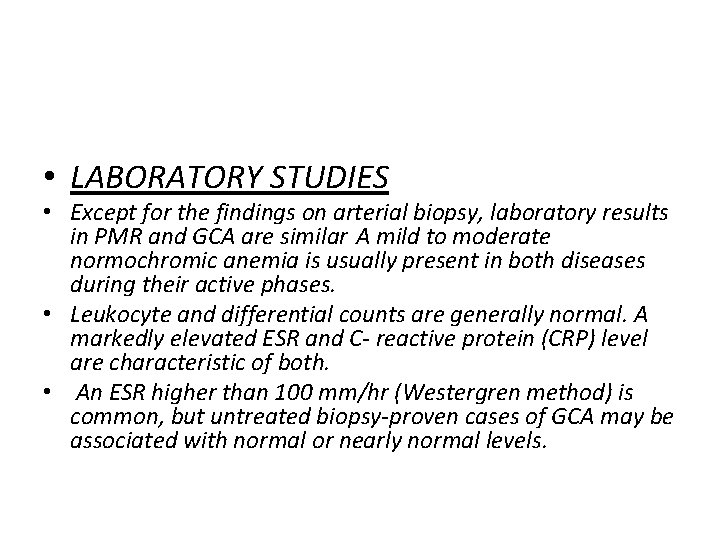 • LABORATORY STUDIES

• Except for the findings on arterial biopsy, laboratory results in PMR and GCA are similar A mild to moderate normochromic anemia is usually present in both diseases during their active phases.

• Leukocyte and differential counts are generally normal. A markedly elevated ESR and C- reactive protein (CRP) level are characteristic of both.

• An ESR higher than 100 mm/hr (Westergren method) is common, but untreated biopsy-proven cases of GCA may be associated with normal or nearly normal levels.